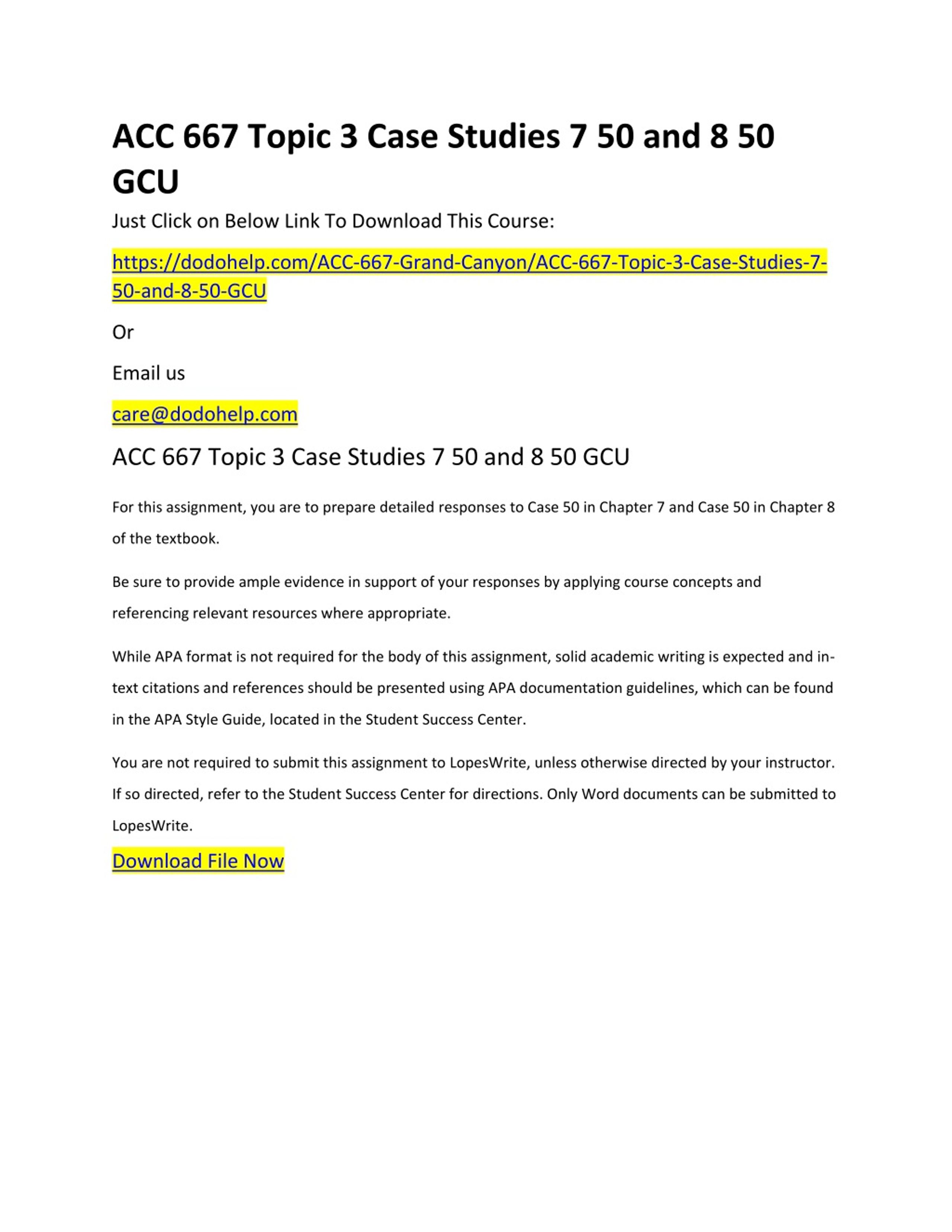 ACC 667 Topic 3 Case Studies 7 50 and 8 50 GCU

Just Click on Below Link To Download This Course:

https://dodohelp.com/ACC-667-Grand-Canyon/ACC-667-Topic-3-Case-Studies-7-50-and-8-50-GCU

Or

Email us

care@dodohelp.com

ACC 667 Topic 3 Case Studies 7 50 and 8 50 GCU

For this assignment, you are to prepare detailed responses to Case 50 in Chapter 7 and Case 50 in Chapter 8 of the textbook.

Be sure to provide ample evidence in support of your responses by applying course concepts and referencing relevant resources where appropriate.

While APA format is not required for the body of this assignment, solid academic writing is expected and in-text citations and references should be presented using APA documentation guidelines, which can be found in the APA Style Guide, located in the Student Success Center.

You are not required to submit this assignment to LopesWrite, unless otherwise directed by your instructor. If so directed, refer to the Student Success Center for directions. Only Word documents can be submitted to LopesWrite.

Download File Now